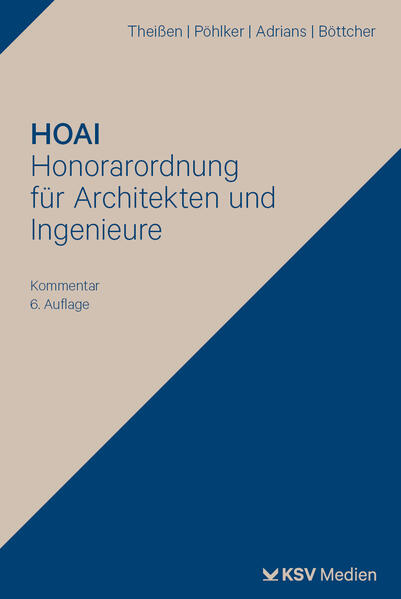 Theißen | Pöhlker | Adrians | Böttcher

HOAI
Honorarordnung
für Architekten und
Ingenieure

Kommentar
6. Auflage

KSV Medien